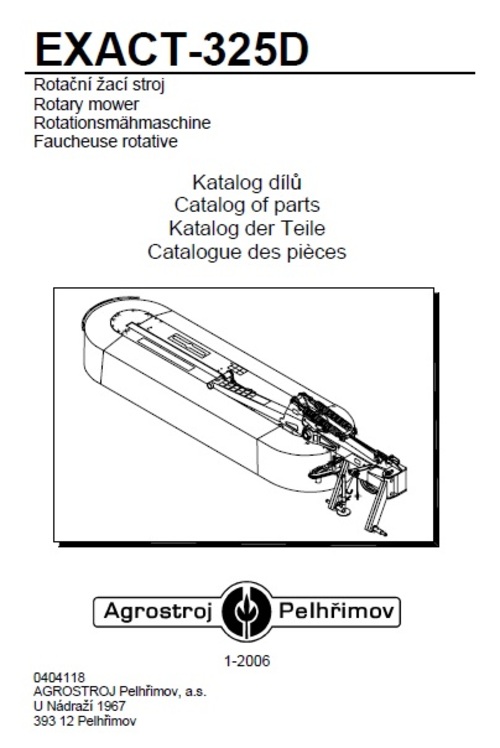 EXACT-325D

Rotační žací stroj
Rotary mower
Rotationsmähmaschine
Faucheuse rotative

Katalog dílů
Catalog of parts
Katalog der Teile
Catalogue des pièces

Agrostroj Pelhřimov

1-2006

0404118
AGROSTROJ Pelhřimov, a.s.
U Nádraží 1967
393 12 Pelhřimov